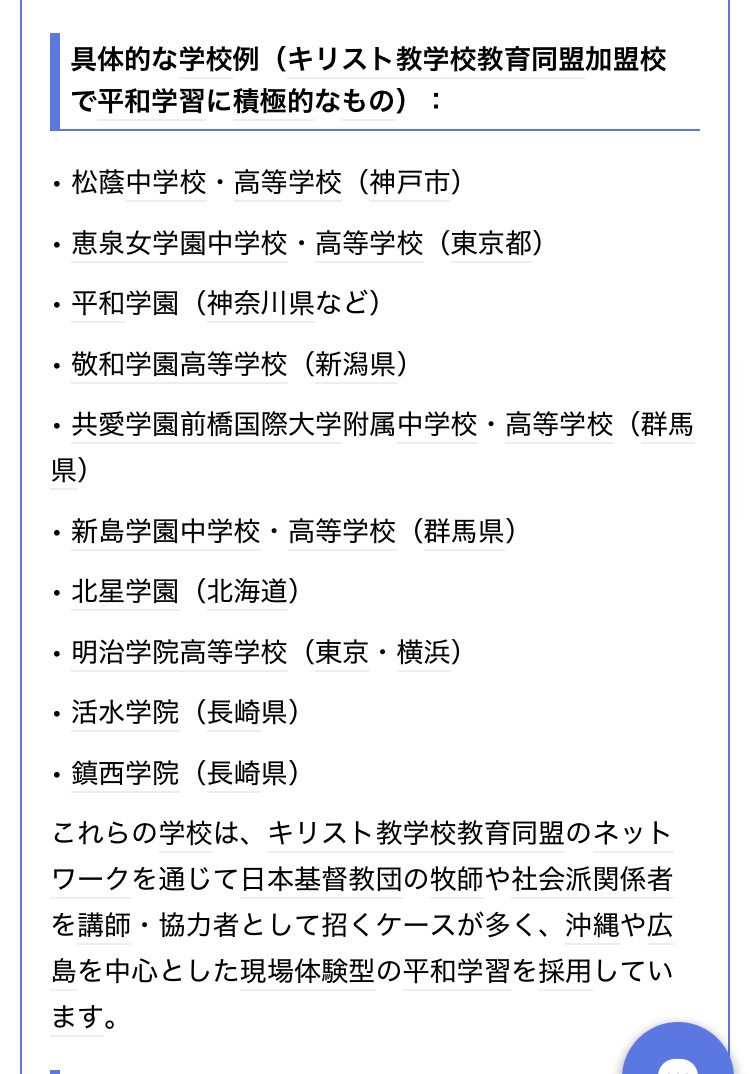 具体的な学校例（キリスト教学校教育同盟加盟校で平和学習に積極的なもの）：

・松蔭中学校・高等学校（神戸市）

・恵泉女学園中学校・高等学校（東京都）

・平和学園（神奈川県など）

・敬和学園高等学校（新潟県）

・共愛学園前橋国際大学附属中学校・高等学校（群馬県）

・新島学園中学校・高等学校（群馬県）

・北星学園（北海道）

・明治学院高等学校（東京・横浜）

・活水学院（長崎県）

・鎮西学院（長崎県）

これらの学校は、キリスト教学校教育同盟のネットワークを通じて日本基督教団の牧師や社会派関係者を講師・協力者として招くケースが多く、沖縄や広島を中心とした現場体験型の平和学習を採用しています。